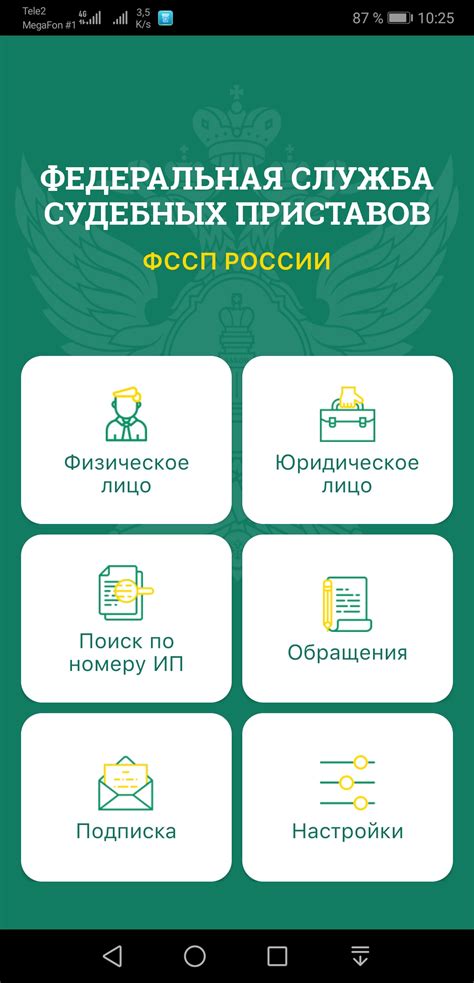 Tele2
MegaFon #1 4G 3,5 K/s 87 % 10:25

ФЕДЕРАЛЬНАЯ СЛУЖБА СУДЕБНЫХ ПРИСТАВОВ

ФССП РОССИИ

Физическое лицо

Юридическое лицо

Поиск по номеру ИП

Обращения

Подписка

Настройки